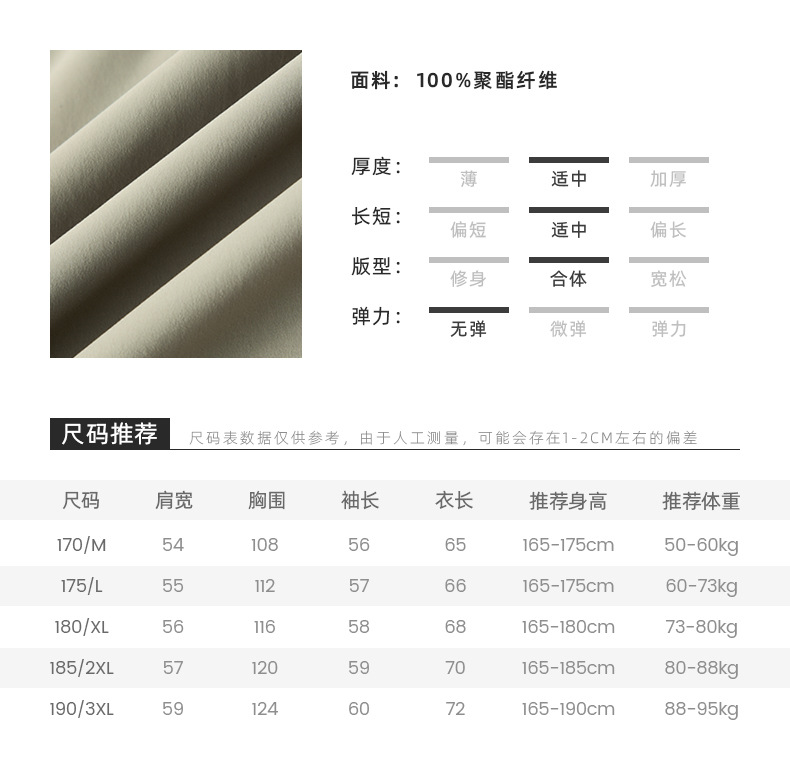 面料：100%聚酯纤维

厚度： 薄 适中 加厚

长短： 偏短 适中 偏长

版型： 修身 合体 宽松

弹力： 无弹 微弹 弹力

尺码推荐

尺码表数据仅供参考，由于人工测量，可能会存在1-2CM左右的偏差

| 尺码 | 肩宽 | 胸围 | 袖长 | 衣长 | 推荐身高 | 推荐体重 |
|---|---|---|---|---|---|---|
| 170/M | 54 | 108 | 56 | 65 | 165-175cm | 50-60kg |
| 175/L | 55 | 112 | 57 | 66 | 165-175cm | 60-73kg |
| 180/XL | 56 | 116 | 58 | 68 | 165-180cm | 73-80kg |
| 185/2XL | 57 | 120 | 59 | 70 | 165-185cm | 80-88kg |
| 190/3XL | 59 | 124 | 60 | 72 | 165-190cm | 88-95kg |